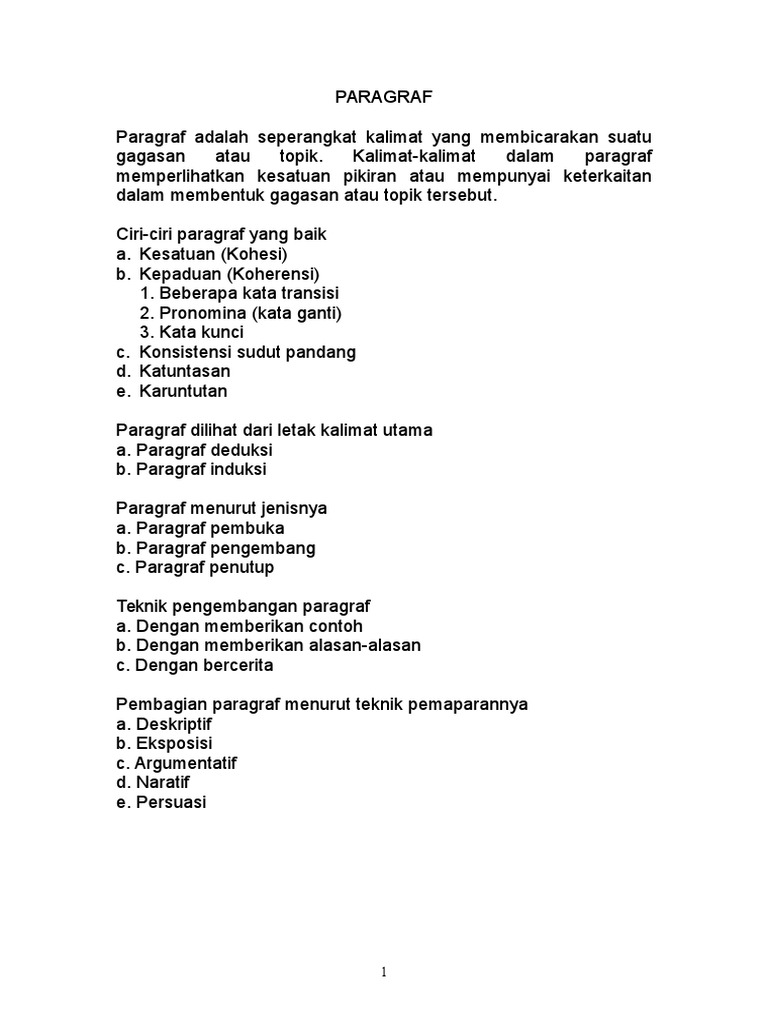 PARAGRAF

Paragraf adalah seperangkat kalimat yang membicarakan suatu gagasan atau topik. Kalimat-kalimat dalam paragraf memperlihatkan kesatuan pikiran atau mempunyai keterkaitan dalam membentuk gagasan atau topik tersebut.

Ciri-ciri paragraf yang baik
a. Kesatuan (Kohesi)
b. Kepaduan (Koherensi)
1. Beberapa kata transisi
2. Pronomina (kata ganti)
3. Kata kunci
c. Konsistensi sudut pandang
d. Katuntasan
e. Karuntutan

Paragraf dilihat dari letak kalimat utama
a. Paragraf deduksi
b. Paragraf induksi

Paragraf menurut jenisnya
a. Paragraf pembuka
b. Paragraf pengembang
c. Paragraf penutup

Teknik pengembangan paragraf
a. Dengan memberikan contoh
b. Dengan memberikan alasan-alasan
c. Dengan bercerita

Pembagian paragraf menurut teknik pemaparannya
a. Deskriptif
b. Eksposisi
c. Argumentatif
d. Naratif
e. Persuasi

1